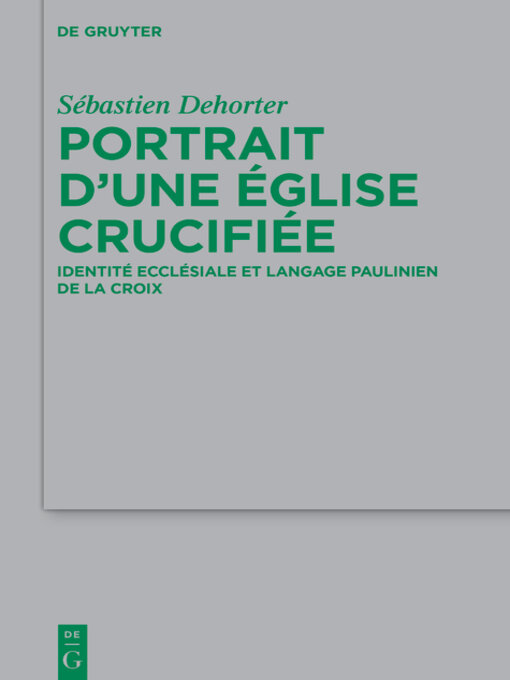 DE GRUYTER

Sébastien Dehorter

PORTRAIT D'UNE ÉGLISE CRUCIFIÉE

IDENTITÉ ECCLÉSIALE ET LANGAGE PAULINIEN DE LA CROIX

DE
G